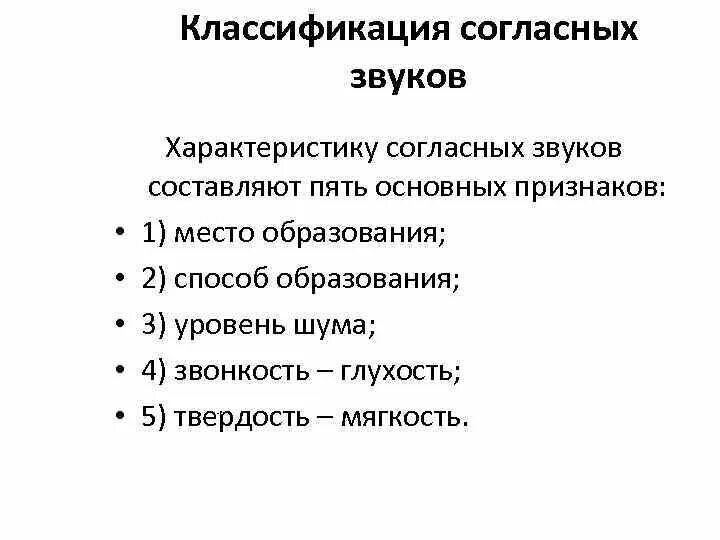 Классификация согласных звуков

Характеристику согласных звуков составляют пять основных признаков:

• 1) место образования;
• 2) способ образования;
• 3) уровень шума;
• 4) звонкость – глухость;
• 5) твердость – мягкость.